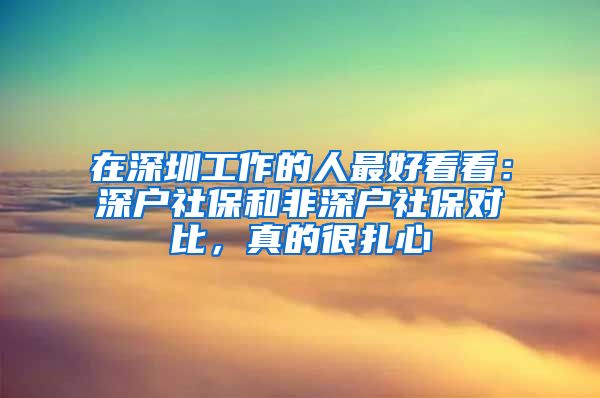 在深圳工作的人最好看看：深户社保和非深户社保对比，真的很扎心